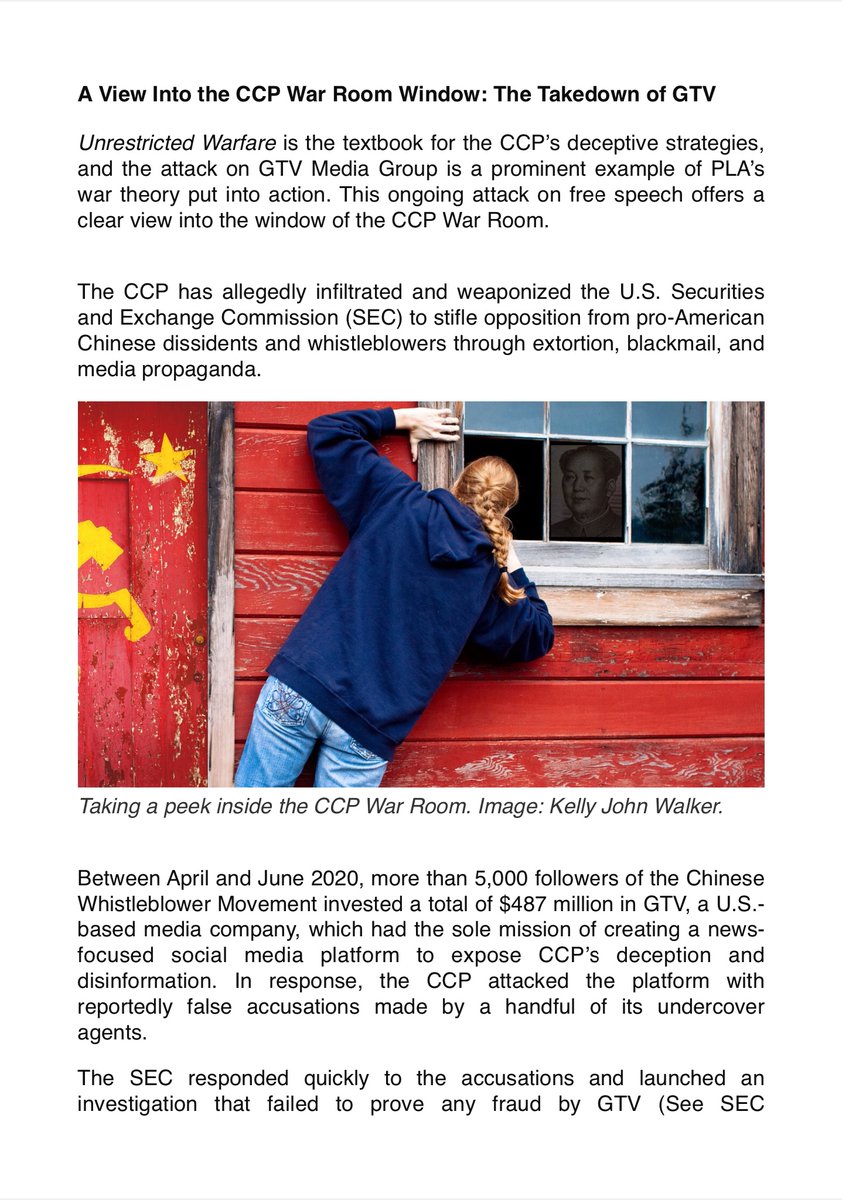 A View Into the CCP War Room Window: The Takedown of GTV

Unrestricted Warfare is the textbook for the CCP's deceptive strategies, and the attack on GTV Media Group is a prominent example of PLA's war theory put into action. This ongoing attack on free speech offers a clear view into the window of the CCP War Room.

The CCP has allegedly infiltrated and weaponized the U.S. Securities and Exchange Commission (SEC) to stifle opposition from pro-American Chinese dissidents and whistleblowers through extortion, blackmail, and media propaganda.

Taking a peek inside the CCP War Room. Image: Kelly John Walker.

Between April and June 2020, more than 5,000 followers of the Chinese Whistleblower Movement invested a total of $487 million in GTV, a U.S.-based media company, which had the sole mission of creating a news-focused social media platform to expose CCP's deception and disinformation. In response, the CCP attacked the platform with reportedly false accusations made by a handful of its undercover agents.

The SEC responded quickly to the accusations and launched an investigation that failed to prove any fraud by GTV (See SEC